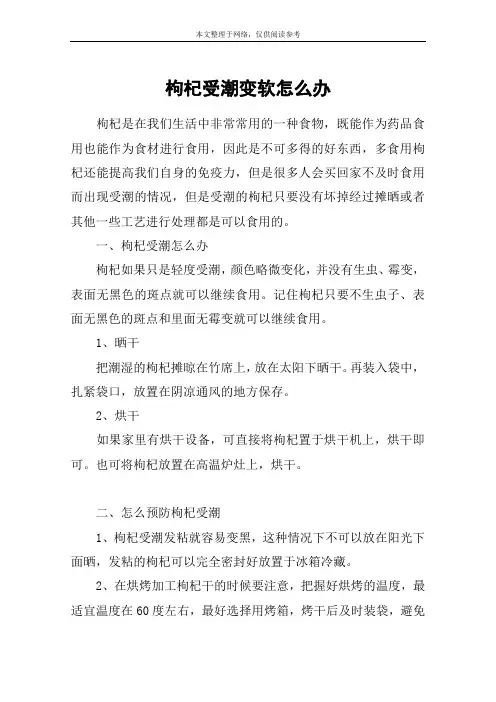 本文整理于网络，仅供阅读参考

枸杞受潮变软怎么办

枸杞是在我们生活中非常常用的一种食物，既能作为药品食用也能作为食材进行食用，因此是不可多得的好东西，多食用枸杞还能提高我们自身的免疫力，但是很多人会买回家不及时食用而出现受潮的情况，但是受潮的枸杞只要没有坏掉经过摊晒或者其他一些工艺进行处理都是可以食用的。

一、枸杞受潮怎么办

枸杞如果只是轻度受潮，颜色略微变化，并没有生虫、霉变，表面无黑色的斑点就可以继续食用。记住枸杞只要不生虫子、表面无黑色的斑点和里面无霉变就可以继续食用。

1、晒干

把潮湿的枸杞摊晾在竹席上，放在太阳下晒干。再装入袋中，扎紧袋口，放置在阴凉通风的地方保存。

2、烘干

如果家里有烘干设备，可直接将枸杞置于烘干机上，烘干即可。也可将枸杞放置在高温炉灶上，烘干。

二、怎么预防枸杞受潮

1、枸杞受潮发粘就容易变黑，这种情况下不可以放在阳光下面晒，发粘的枸杞可以完全密封好放置于冰箱冷藏。

2、在烘烤加工枸杞干的时候要注意，把握好烘烤的温度，最适宜温度在60度左右，最好选择用烤箱，烤干后及时装袋，避免